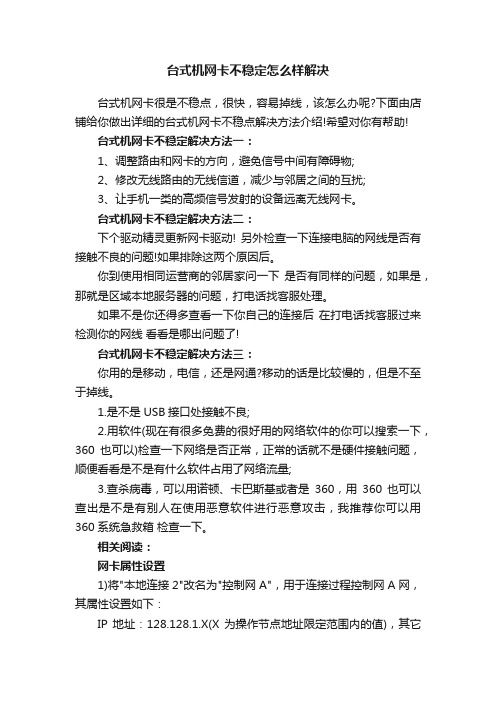 台式机网卡不稳定怎么样解决

台式机网卡很是不稳点，很快，容易掉线，该怎么办呢?下面由店铺给你做出详细的台式机网卡不稳点解决方法介绍!希望对你有帮助!

台式机网卡不稳定解决方法一：

1、调整路由和网卡的方向，避免信号中间有障碍物;

2、修改无线路由的无线信道，减少与邻居之间的互扰;

3、让手机一类的高频信号发射的设备远离无线网卡。

台式机网卡不稳定解决方法二：

下个驱动精灵更新网卡驱动! 另外检查一下连接电脑的网线是否有接触不良的问题!如果排除这两个原因后。

你到使用相同运营商的邻居家问一下 是否有同样的问题，如果是，那就是区域本地服务器的问题，打电话找客服处理。

如果不是你还得多查看一下你自己的连接后 在打电话找客服过来检测你的网线 看看是哪出问题了!

台式机网卡不稳定解决方法三：

你用的是移动，电信，还是网通?移动的话是比较慢的，但是不至于掉线。

1.是不是 USB 接口处接触不良;

2.用软件(现在有很多免费的很好用的网络软件的你可以搜索一下，360 也可以)检查一下网络是否正常，正常的话就不是硬件接触问题，顺便看看是不是有什么软件占用了网络流量;

3.查杀病毒，可以用诺顿、卡巴斯基或者是 360，用 360 也可以查出是不是有别人在使用恶意软件进行恶意攻击，我推荐你可以用 360 系统急救箱 检查一下。

相关阅读：

网卡属性设置

1)将"本地连接 2"改名为"控制网 A"，用于连接过程控制网 A 网，其属性设置如下：

IP 地址：128.128.1.X(X 为操作节点地址限定范围内的值)，其它